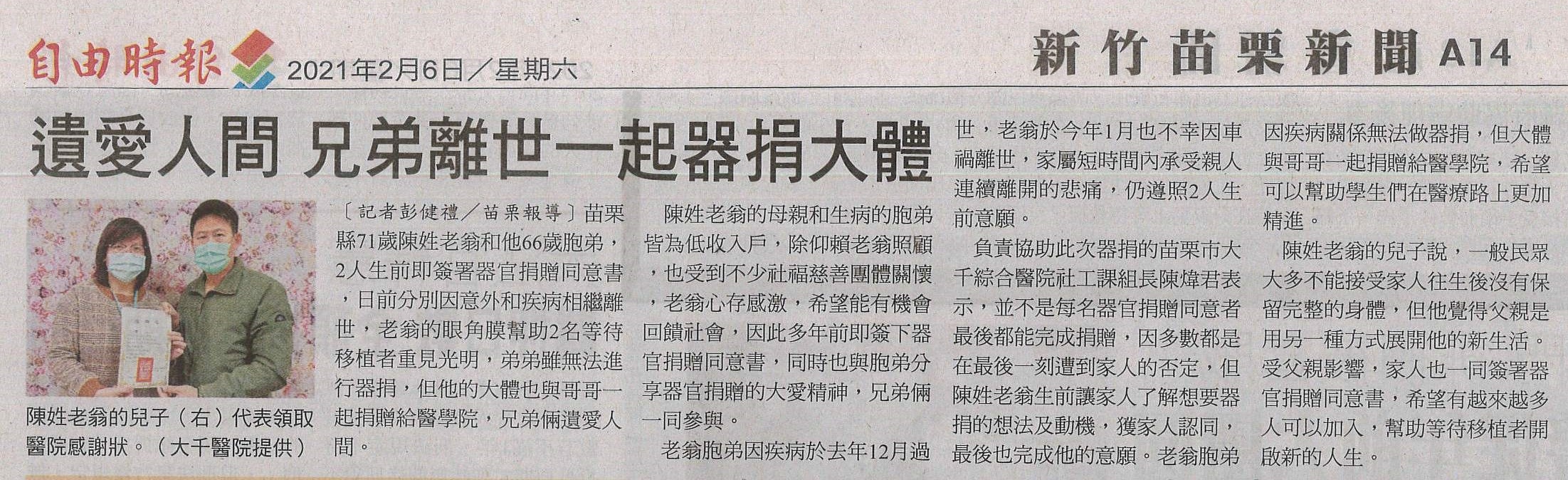 自由時報 2021年2月6日／星期六

新竹苗栗新聞 A14

遺愛人間 兄弟離世一起器捐大體

陳姓老翁的兒子（右）代表領取醫院感謝狀。（大千醫院提供）

〔記者彭健禮／苗栗報導〕苗栗縣71歲陳姓老翁和他66歲胞弟，2人生前即簽署器官捐贈同意書，日前分別因意外和疾病相繼離世，老翁的眼角膜幫助2名等待移植者重見光明，弟弟雖無法進行器捐，但他的大體也與哥哥一起捐贈給醫學院，兄弟倆遺愛人間。

陳姓老翁的母親和生病的胞弟皆為低收入戶，除仰賴老翁照顧，也受到不少社福慈善團體關懷，老翁心存感激，希望能有機會回饋社會，因此多年前即簽下器官捐贈同意書，同時也與胞弟分享器官捐贈的大愛精神，兄弟倆一同參與。

老翁胞弟因疾病於去年12月過世，老翁於今年1月也不幸因車禍離世，家屬短時間內承受親人連續離開的悲痛，仍遵照2人生前意願。

負責協助此次器捐的苗栗市大千綜合醫院社工課組長陳煒君表示，並不是每名器官捐贈同意者最後都能完成捐贈，因多數都是在最後一刻遭到家人的否定，但陳姓老翁生前讓家人了解想要器捐的想法及動機，獲家人認同，最後也完成他的意願。老翁胞弟因疾病關係無法做器捐，但大體與哥哥一起捐贈給醫學院，希望可以幫助學生們在醫療路上更加精進。

陳姓老翁的兒子說，一般民眾大多不能接受家人往生後沒有保留完整的身體，但他覺得父親是用另一種方式展開他的新生活。受父親影響，家人也一同簽署器官捐贈同意書，希望有越來越多人可以加入，幫助等待移植者開啟新的人生。